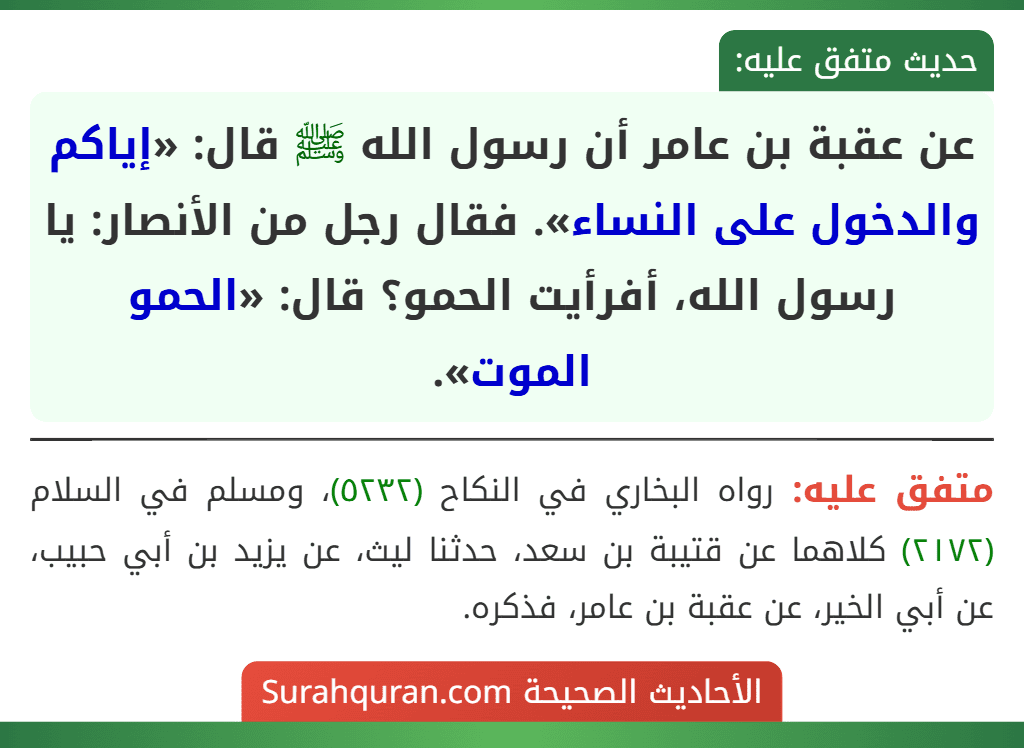 حديث متفق عليه:

عن عقبة بن عامر أن رسول الله ﷺ قال: «إياكم والدخول على النساء». فقال رجل من الأنصار: يا رسول الله، أفرأيت الحمو؟ قال: «الحمو الموت».

متفق عليه: رواه البخاري في النكاح (٥٢٣٢)، ومسلم في السلام (٢١٧٢) كلاهما عن قتيبة بن سعد، حدثنا ليث، عن يزيد بن أبي حبيب، عن أبي الخير، عن عقبة بن عامر، فذكره.

الأحاديث الصحيحة Surahquran.com